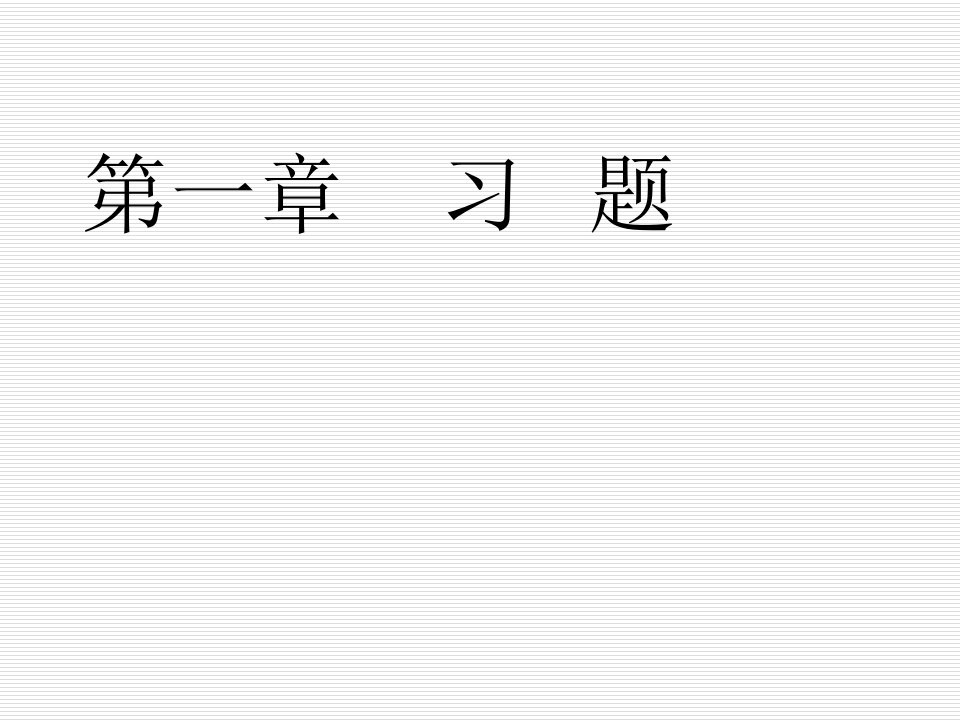 第一章　习 题